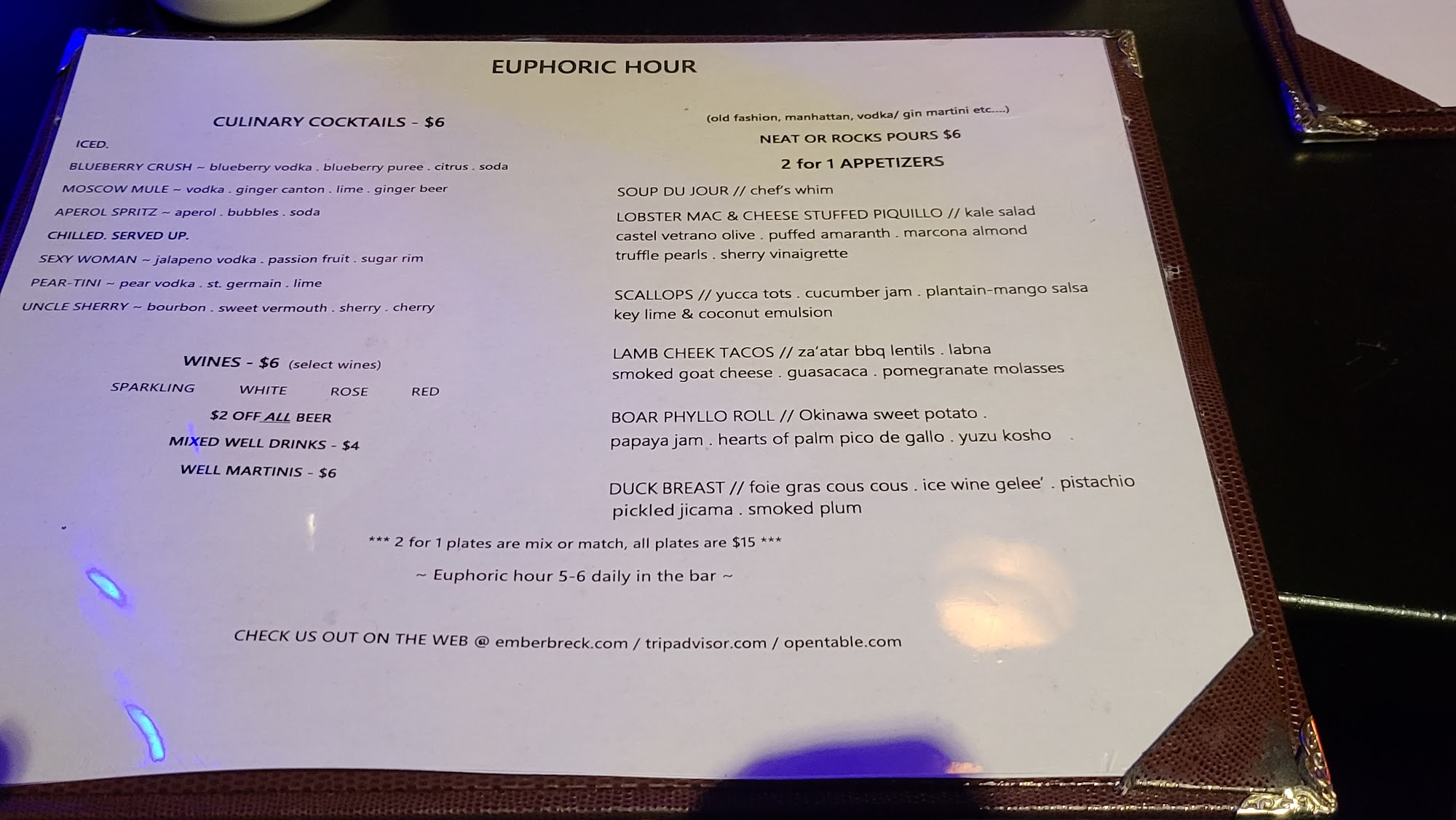 EUPHORIC HOUR

CULINARY COCKTAILS - $6

ICED.

BLUEBERRY CRUSH ~ blueberry vodka . blueberry puree . citrus . soda

MOSCOW MULE ~ vodka . ginger canton . lime . ginger beer

APEROL SPRITZ ~ aperol . bubbles . soda

CHILLED. SERVED UP.

SEXY WOMAN ~ jalapeno vodka . passion fruit . sugar rim

PEAR-TINI ~ pear vodka . st. germain . lime

UNCLE SHERRY ~ bourbon . sweet vermouth . sherry . cherry

WINES - $6 (select wines)

SPARKLING WHITE ROSE RED

$2 OFF ALL BEER

MIXED WELL DRINKS - $4

WELL MARTINIS - $6

(old fashion, manhattan, vodka/ gin martini etc....)

NEAT OR ROCKS POURS $6

2 for 1 APPETIZERS

SOUP DU JOUR // chef's whim

LOBSTER MAC & CHEESE STUFFED PIQUILLO // kale salad castel vetrano olive . puffed amaranth . marcona almond truffle pearls . sherry vinaigrette

SCALLOPS // yucca tots . cucumber jam . plantain-mango salsa key lime & coconut emulsion

LAMB CHEEK TACOS // za'atar bbq lentils . labna smoked goat cheese . guasacaca . pomegranate molasses

BOAR PHYLLO ROLL // Okinawa sweet potato . papaya jam . hearts of palm pico de gallo . yuzu kosho

DUCK BREAST // foie gras cous cous . ice wine gelee' . pistachio pickled jicama . smoked plum

*** 2 for 1 plates are mix or match, all plates are $15 ***

~ Euphoric hour 5-6 daily in the bar ~

CHECK US OUT ON THE WEB @ emberbreck.com / tripadvisor.com / opentable.com